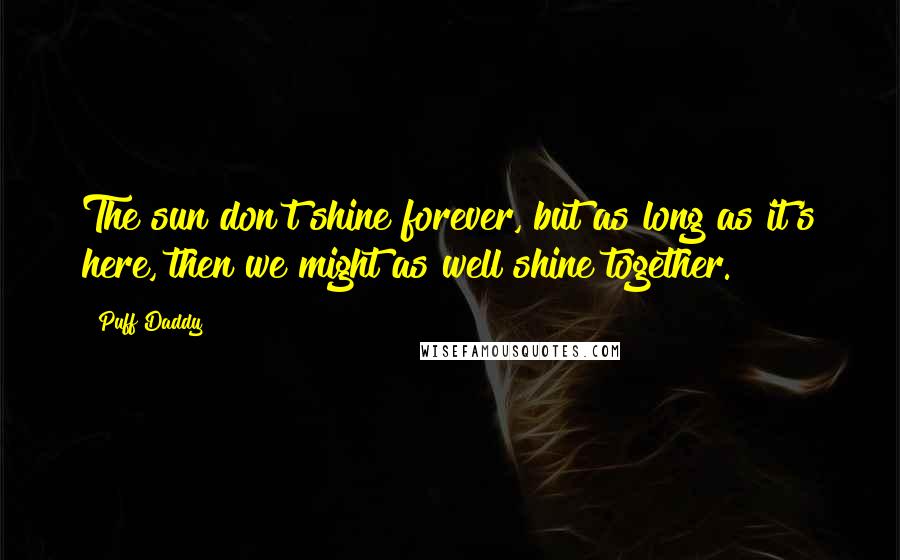 The sun don't shine forever, but as long as it's here, then we might as well shine together.

Puff Daddy

WISEFAMOUSQUOTES.COM